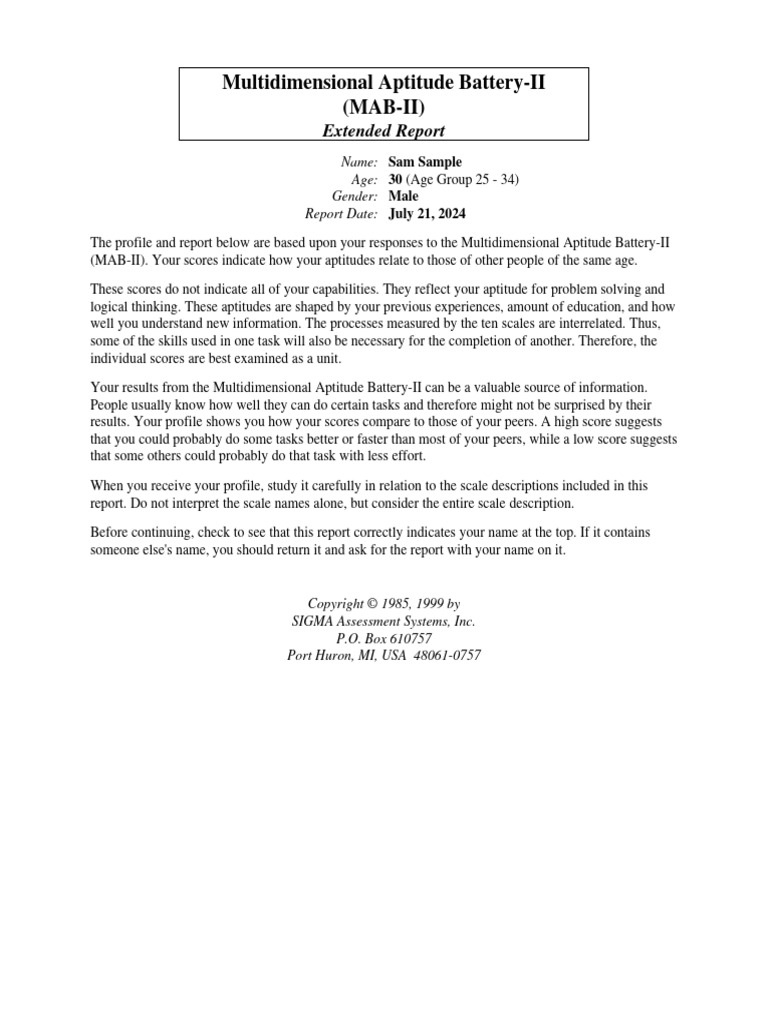 Multidimensional Aptitude Battery-II
(MAB-II)
Extended Report

Name: Sam Sample
Age: 30 (Age Group 25 - 34)
Gender: Male
Report Date: July 21, 2024

The profile and report below are based upon your responses to the Multidimensional Aptitude Battery-II (MAB-II). Your scores indicate how your aptitudes relate to those of other people of the same age.

These scores do not indicate all of your capabilities. They reflect your aptitude for problem solving and logical thinking. These aptitudes are shaped by your previous experiences, amount of education, and how well you understand new information. The processes measured by the ten scales are interrelated. Thus, some of the skills used in one task will also be necessary for the completion of another. Therefore, the individual scores are best examined as a unit.

Your results from the Multidimensional Aptitude Battery-II can be a valuable source of information. People usually know how well they can do certain tasks and therefore might not be surprised by their results. Your profile shows you how your scores compare to those of your peers. A high score suggests that you could probably do some tasks better or faster than most of your peers, while a low score suggests that some others could probably do that task with less effort.

When you receive your profile, study it carefully in relation to the scale descriptions included in this report. Do not interpret the scale names alone, but consider the entire scale description.

Before continuing, check to see that this report correctly indicates your name at the top. If it contains someone else's name, you should return it and ask for the report with your name on it.

Copyright © 1985, 1999 by
SIGMA Assessment Systems, Inc.
P.O. Box 610757
Port Huron, MI, USA 48061-0757